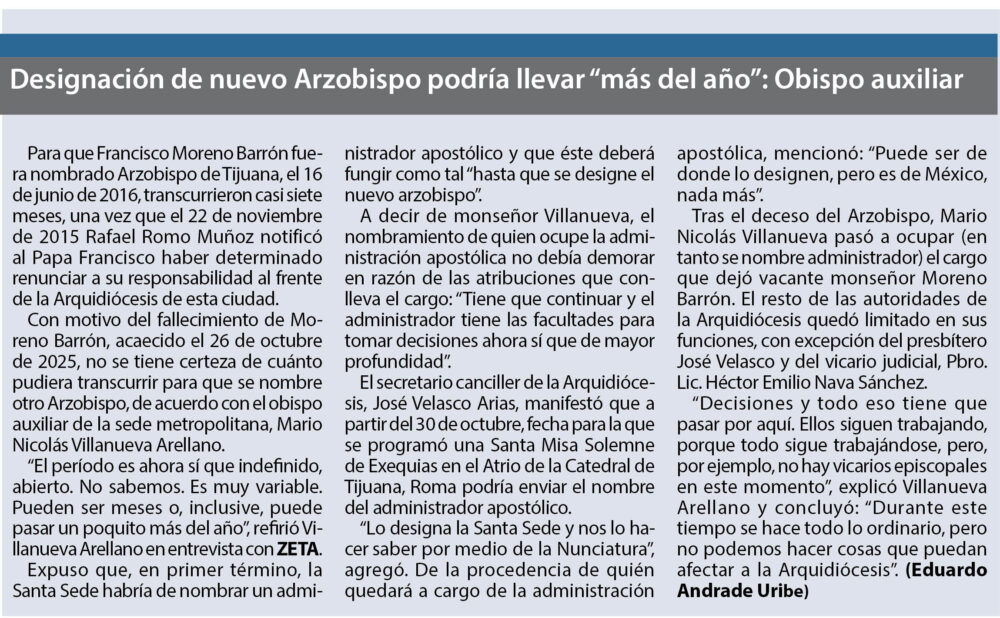 Designación de nuevo Arzobispo podría llevar “más del año”: Obispo auxiliar

Para que Francisco Moreno Barrón fuera nombrado Arzobispo de Tijuana, el 16 de junio de 2016, transcurrieron casi siete meses, una vez que el 22 de noviembre de 2015 Rafael Romo Muñoz notificó al Papa Francisco haber determinado renunciar a su responsabilidad al frente de la Arquidiócesis de esta ciudad.

Con motivo del fallecimiento de Moreno Barrón, acaecido el 26 de octubre de 2025, no se tiene certeza de cuánto pudiera transcurrir para que se nombre otro Arzobispo, de acuerdo con el obispo auxiliar de la sede metropolitana, Mario Nicolás Villanueva Arellano.

“El período es ahora sí que indefinido, abierto. No sabemos. Es muy variable. Pueden ser meses o, inclusive, puede pasar un poquito más del año”, refirió Villanueva Arellano en entrevista con ZETA.

Expuso que, en primer término, la Santa Sede habría de nombrar un administrador apostólico y que éste deberá fungir como tal “hasta que se designe el nuevo arzobispo”.

A decir de monseñor Villanueva, el nombramiento de quien ocupe la administración apostólica no debía demorar en razón de las atribuciones que conlleva el cargo: “Tiene que continuar y el administrador tiene las facultades para tomar decisiones ahora sí que de mayor profundidad”.

El secretario canciller de la Arquidiócesis, José Velasco Arias, manifestó que a partir del 30 de octubre, fecha para la que se programó una Santa Misa Solemne de Exequias en el Atrio de la Catedral de Tijuana, Roma podría enviar el nombre del administrador apostólico.

“Lo designa la Santa Sede y nos lo hacer saber por medio de la Nunciatura”, agregó. De la procedencia de quién quedará a cargo de la administración apostólica, mencionó: “Puede ser de donde lo designen, pero es de México, nada más”.

Tras el deceso del Arzobispo, Mario Nicolás Villanueva pasó a ocupar (en tanto se nombre administrador) el cargo que dejó vacante monseñor Moreno Barrón. El resto de las autoridades de la Arquidiócesis quedó limitado en sus funciones, con excepción del presbítero José Velasco y del vicario judicial, Pbro. Lic. Héctor Emilio Nava Sánchez.

“Decisiones y todo eso tiene que pasar por aquí. Ellos siguen trabajando, porque todo sigue trabajándose, pero, por ejemplo, no hay vicarios episcopales en este momento”, explicó Villanueva Arellano y concluyó: “Durante este tiempo se hace todo lo ordinario, pero no podemos hacer cosas que puedan afectar a la Arquidiócesis”. (Eduardo Andrade Uribe)